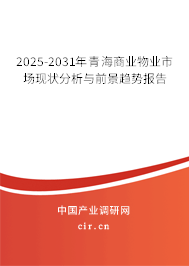 2025-2031年青海商业物业市场现状分析与前景趋势报告

中国产业调研网

cir.cn